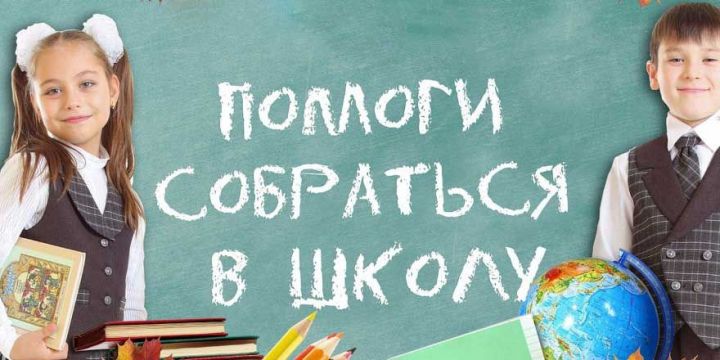 ПОМОГИ СОБРАТЬСЯ В ШКОЛУ